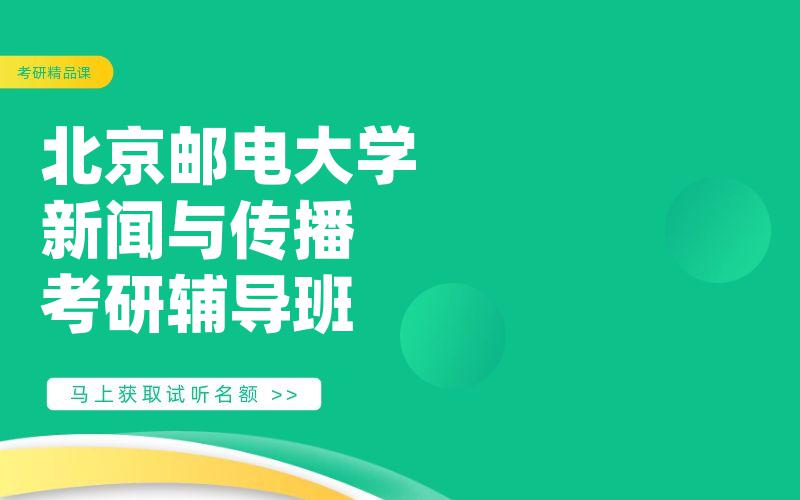 考研精品课

北京邮电大学
新闻与传播
考研辅导班

马上获取试听名额 >>